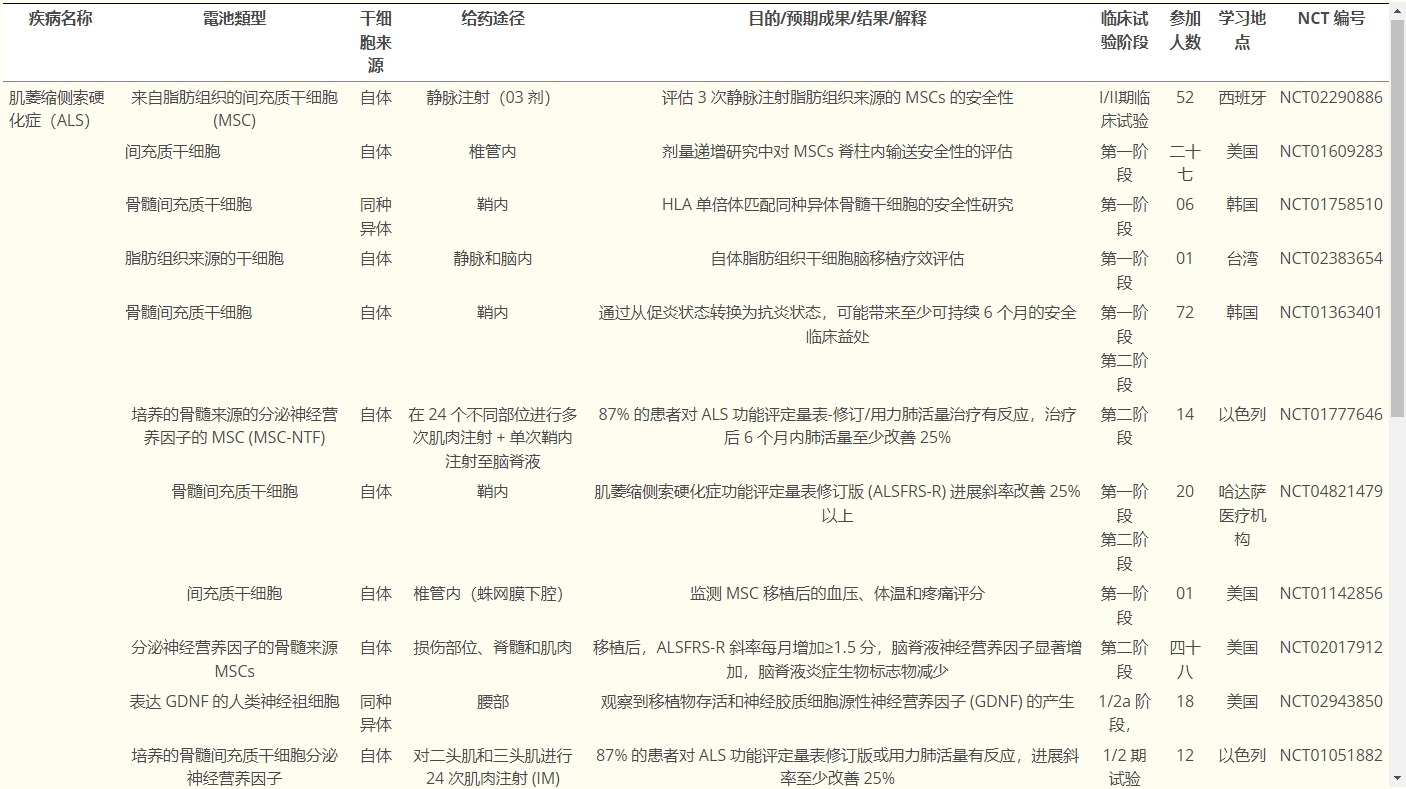 | 疾病名称 | 電池類型 | 干细胞来源 | 给药途径 | 目的/预期成果/结果/解释 | 临床试验阶段 | 参加人数 | 学习地点 | NCT 编号 |
|---|---|---|---|---|---|---|---|---|
| 肌萎缩侧索硬化症（ALS） | 来自脂肪组织的间充质干细胞 (MSC) | 自体 | 静脉注射（03 剂） | 评估 3 次静脉注射脂肪组织来源的 MSCs 的安全性 | I/II期临床试验 | 52 | 西班牙 | NCT02290886 |
| | 间充质干细胞 | 自体 | 椎管内 | 剂量递增研究中对 MSCs 脊柱内输送安全性的评估 | 第一阶段 | 二十七 | 美国 | NCT01609283 |
| | 骨髓间充质干细胞 | 同种异体 | 鞘内 | HLA 单倍体匹配同种异体骨髓干细胞的安全性研究 | 第一阶段 | 06 | 韩国 | NCT01758510 |
| | 脂肪组织来源的干细胞 | 自体 | 静脉和脑内 | 自体脂肪组织干细胞脑移植疗效评估 | 第一阶段 | 01 | 台湾 | NCT02383654 |
| | 骨髓间充质干细胞 | 自体 | 鞘内 | 通过从促炎状态转换为抗炎状态，可能带来至少可持续 6 个月的安全临床益处 | 第一阶段 第二阶段 | 72 | 韩国 | NCT01363401 |
| | 培养的骨髓来源的分泌神经营养因子的 MSC (MSC-NTF) | 自体 | 在 24 个不同部位进行多次肌肉注射 + 单次鞘内注射至脑脊液 | 87% 的患者对 ALS 功能评定量表-修订/用力肺活量治疗有反应，治疗后 6 个月内肺活量至少改善 25% | 第二阶段 | 14 | 以色列 | NCT01777646 |
| | 骨髓间充质干细胞 | 自体 | 鞘内 | 肌萎缩侧索硬化症功能评定量表修订版 (ALSFRS-R) 进展斜率改善 25% 以上 | 第一阶段 第二阶段 | 20 | 哈达萨医疗机构 | NCT04821479 |
| | 间充质干细胞 | 自体 | 椎管内（蛛网膜下腔） | 监测 MSC 移植后的血压、体温和疼痛评分 | 第一阶段 | 01 | 美国 | NCT01142856 |
| | 分泌神经营养因子的骨髓来源 MSCs | 自体 | 损伤部位、脊髓和肌肉 | 移植后，ALSFRS-R 斜率每月增加≥1.5 分，脑脊液神经营养因子显著增加，脑脊液炎症生物标志物减少 | 第二阶段 | 四十八 | 美国 | NCT02017912 |
| | 表达 GDNF 的人类神经祖细胞 | 同种异体 | 腰部 | 观察到移植物存活和神经胶质细胞源性神经营养因子 (GDNF) 的产生 | 1/2a 阶段, | 18 | 美国 | NCT02943850 |
| | 培养的骨髓间充质干细胞分泌神经营养因子 | 自体 | 对二头肌和三头肌进行 24 次肌肉注射 (IM) | 87% 的患者对 ALS 功能评定量表修订版或用力肺活量有反应，进展斜率至少改善 25% | 1/2 期试验 | 12 | 以色列 | NCT01051882 |